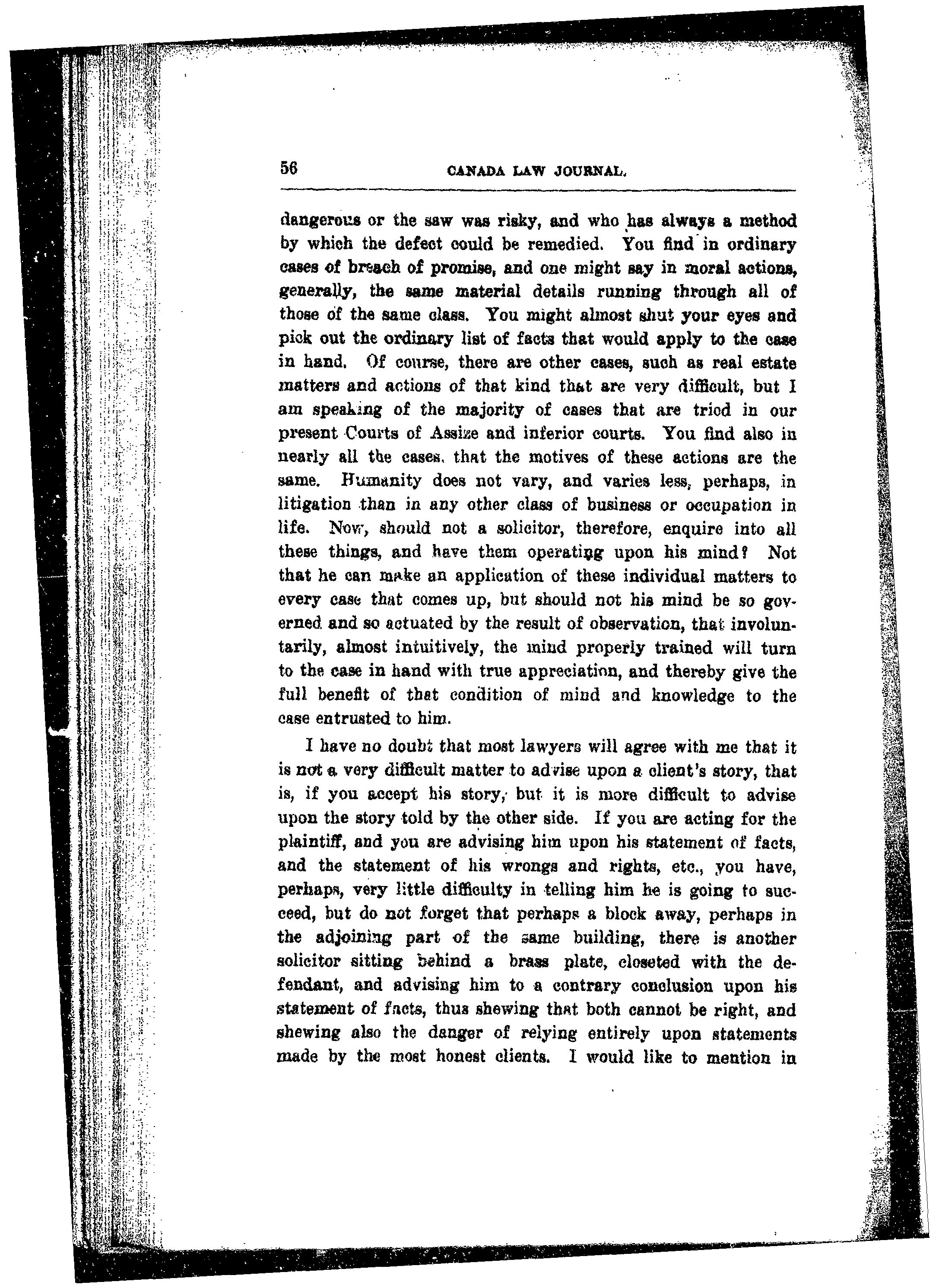 56 CANADA LAW JOURNAL.

dangerous or the saw was risky, and who has always a method by which the defect could be remedied. You find in ordinary cases of breach of promise, and one might say in moral actions, generally, the same material details running through all of those of the same class. You might almost shut your eyes and pick out the ordinary list of facts that would apply to the case in hand. Of course, there are other cases, such as real estate matters and actions of that kind that are very difficult, but I am speaking of the majority of cases that are tried in our present Courts of Assize and inferior courts. You find also in nearly all the cases, that the motives of these actions are the same. Humanity does not vary, and varies less, perhaps, in litigation than in any other class of business or occupation in life. Now, should not a solicitor, therefore, enquire into all these things, and have them operating upon his mind? Not that he can make an application of these individual matters to every case that comes up, but should not his mind be so governed and so actuated by the result of observation, that involuntarily, almost intuitively, the mind properly trained will turn to the case in hand with true appreciation, and thereby give the full benefit of that condition of mind and knowledge to the case entrusted to him.

I have no doubt that most lawyers will agree with me that it is not a very difficult matter to advise upon a client's story, that is, if you accept his story, but it is more difficult to advise upon the story told by the other side. If you are acting for the plaintiff, and you are advising him upon his statement of facts, and the statement of his wrongs and rights, etc., you have, perhaps, very little difficulty in telling him he is going to succeed, but do not forget that perhaps a block away, perhaps in the adjoining part of the same building, there is another solicitor sitting behind a brass plate, closeted with the defendant, and advising him to a contrary conclusion upon his statement of facts, thus shewing that both cannot be right, and shewing also the danger of relying entirely upon statements made by the most honest clients. I would like to mention in